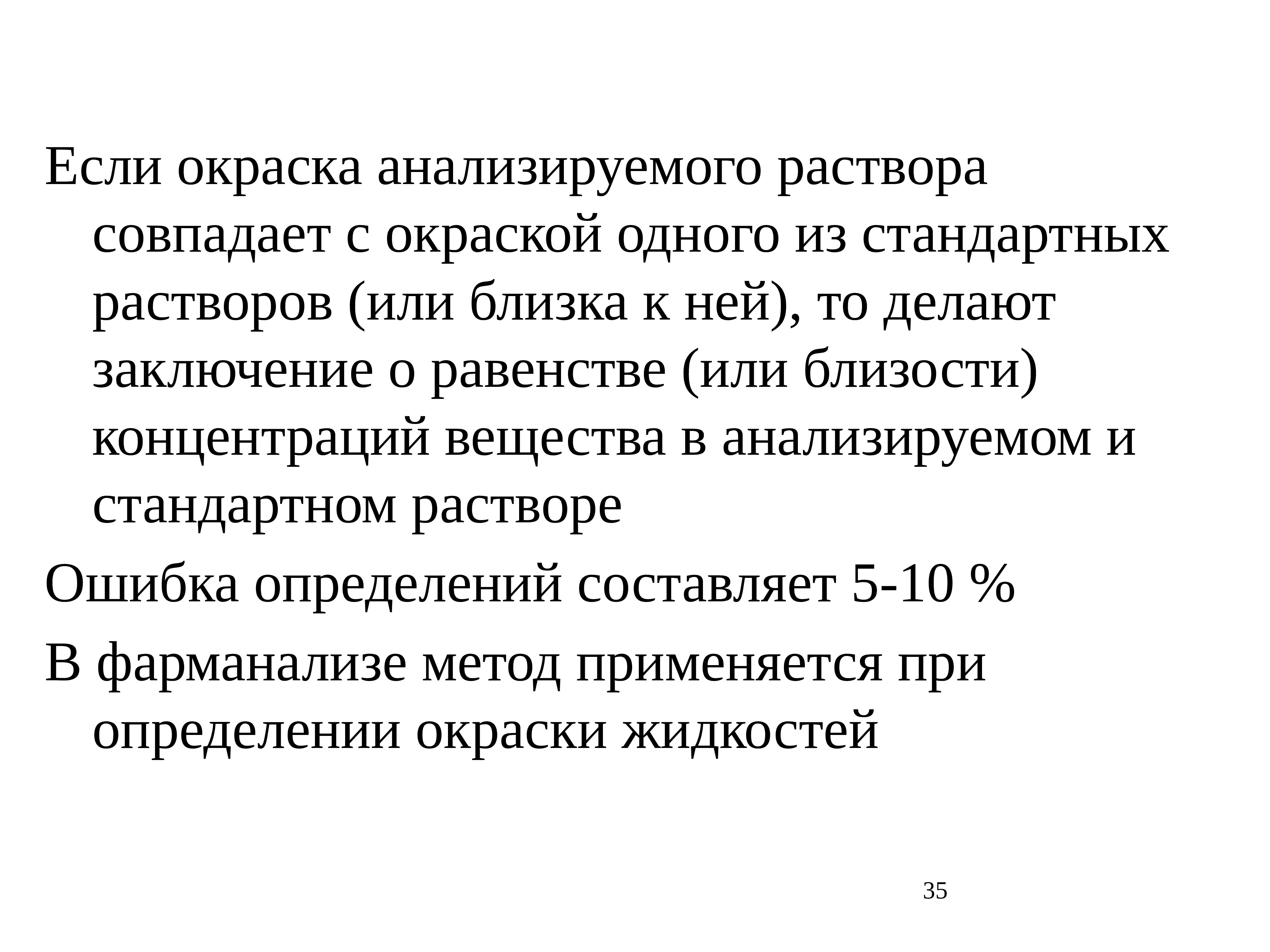 Если окраска анализируемого раствора совпадает с окраской одного из стандартных растворов (или близка к ней), то делают заключение о равенстве (или близости) концентраций вещества в анализируемом и стандартном растворе

Ошибка определений составляет 5-10 %

В фарманализе метод применяется при определении окраски жидкостей

35